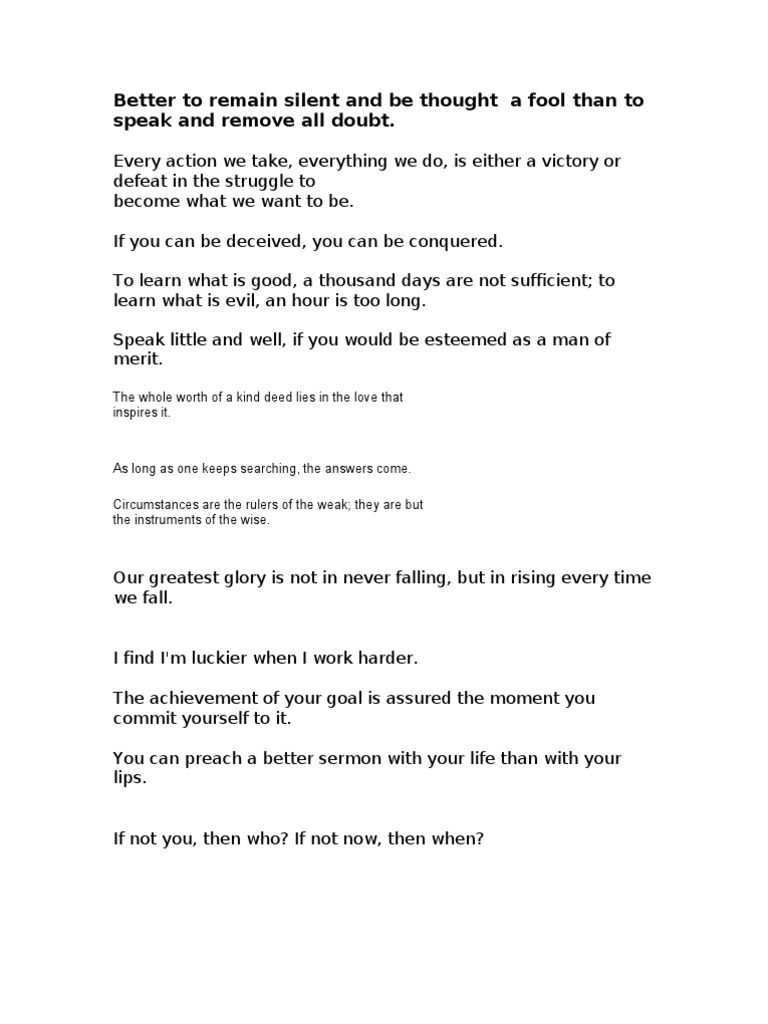 Better to remain silent and be thought a fool than to speak and remove all doubt.

Every action we take, everything we do, is either a victory or defeat in the struggle to
become what we want to be.

If you can be deceived, you can be conquered.

To learn what is good, a thousand days are not sufficient; to learn what is evil, an hour is too long.

Speak little and well, if you would be esteemed as a man of merit.

The whole worth of a kind deed lies in the love that inspires it.

As long as one keeps searching, the answers come.

Circumstances are the rulers of the weak; they are but the instruments of the wise.

Our greatest glory is not in never falling, but in rising every time we fall.

I find I'm luckier when I work harder.

The achievement of your goal is assured the moment you commit yourself to it.

You can preach a better sermon with your life than with your lips.

If not you, then who? If not now, then when?